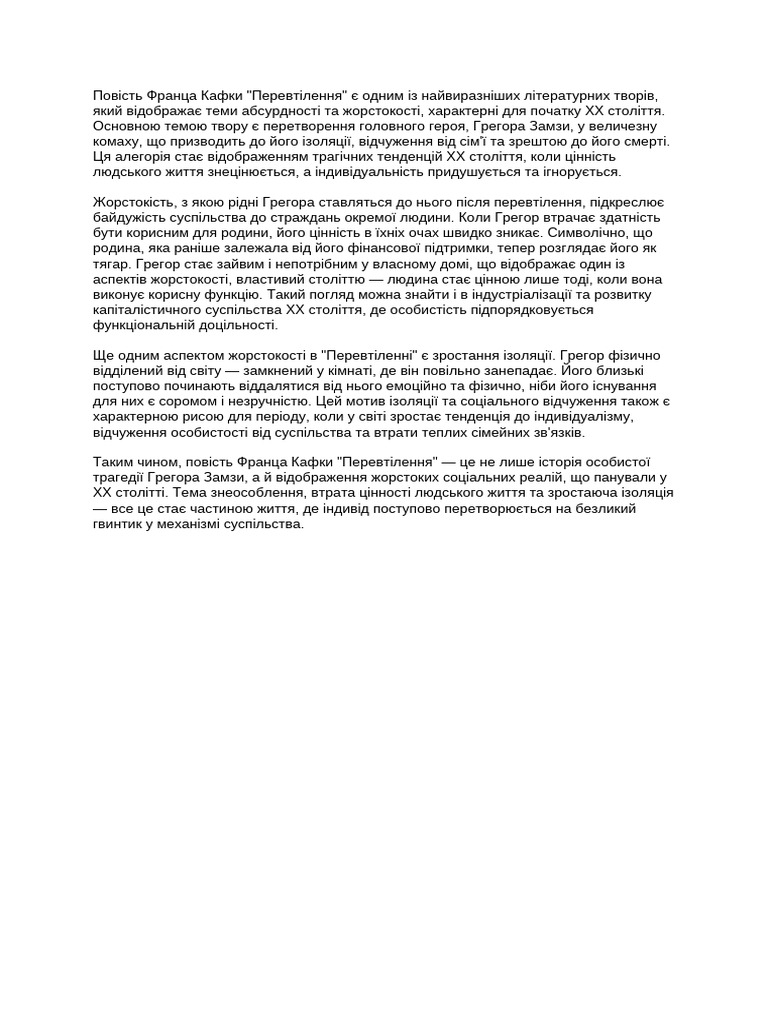 Повість Франца Кафки "Перевтілення" є одним із найвиразніших літературних творів, який відображає теми абсурдності та жорстокості, характерні для початку XX століття. Основною темою твору є перетворення головного героя, Грегора Замзи, у величезну комаху, що призводить до його ізоляції, відчуження від сім'ї та зрештою до його смерті. Ця алегорія стає відображенням трагічних тенденцій XX століття, коли цінність людського життя знецінюється, а індивідуальність придушується та ігнорується.

Жорстокість, з якою рідні Грегора ставляться до нього після перевтілення, підкреслює байдужість суспільства до страждань окремої людини. Коли Грегор втрачає здатність бути корисним для родини, його цінність в їхніх очах швидко зникає. Символічно, що родина, яка раніше залежала від його фінансової підтримки, тепер розглядає його як тягар. Грегор стає зайвим і непотрібним у власному домі, що відображає один із аспектів жорстокості, властивий століттю — людина стає цінною лише тоді, коли вона виконує корисну функцію. Такий погляд можна знайти і в індустріалізації та розвитку капіталістичного суспільства XX століття, де особистість підпорядковується функціональній доцільності.

Ще одним аспектом жорстокості в "Перевтіленні" є зростання ізоляції. Грегор фізично відділений від світу — замкнений у кімнаті, де він повільно занепадає. Його близькі поступово починають віддалятися від нього емоційно та фізично, ніби його існування для них є соромом і незручністю. Цей мотив ізоляції та соціального відчуження також є характерною рисою для періоду, коли у світі зростає тенденція до індивідуалізму, відчуження особистості від суспільства та втрати теплих сімейних зв'язків.

Таким чином, повість Франца Кафки "Перевтілення" — це не лише історія особистої трагедії Грегора Замзи, а й відображення жорстоких соціальних реалій, що панували у XX столітті. Тема знеособлення, втрата цінності людського життя та зростаюча ізоляція — все це стає частиною життя, де індивід поступово перетворюється на безликий гвинтик у механізмі суспільства.